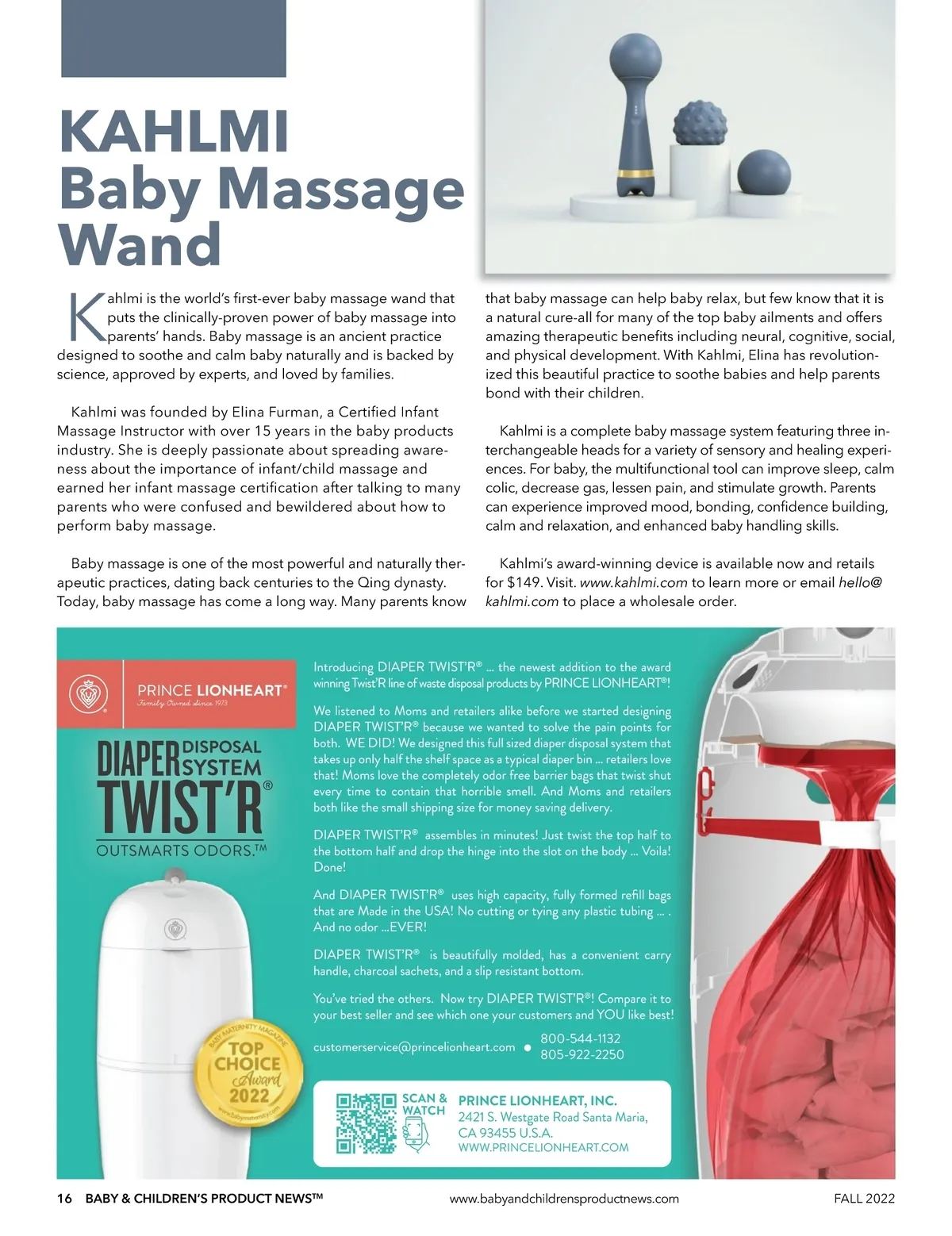 KAHLMI Baby Massage Wand

Kahlmi is the world's first-ever baby massage wand that puts the clinically-proven power of baby massage into parents' hands. Baby massage is an ancient practice designed to soothe and calm baby naturally and is backed by science, approved by experts, and loved by families.

Kahlmi was founded by Elina Furman, a Certified Infant Massage Instructor with over 15 years in the baby products industry. She is deeply passionate about spreading awareness about the importance of infant/child massage and earned her infant massage certification after talking to many parents who were confused and bewildered about how to perform baby massage.

Baby massage is one of the most powerful and naturally therapeutic practices, dating back centuries to the Qing dynasty. Today, baby massage has come a long way. Many parents know that baby massage can help baby relax, but few know that it is a natural cure-all for many of the top baby ailments and offers amazing therapeutic benefits including neural, cognitive, social, and physical development. With Kahlmi, Elina has revolutionized this beautiful practice to soothe babies and help parents bond with their children.

Kahlmi is a complete baby massage system featuring three interchangeable heads for a variety of sensory and healing experiences. For baby, the multifunctional tool can improve sleep, calm colic, decrease gas, lessen pain, and stimulate growth. Parents can experience improved mood, bonding, confidence building, calm and relaxation, and enhanced baby handling skills.

Kahlmi's award-winning device is available now and retails for $149. Visit. www.kahlmi.com to learn more or email hello@kahlmi.com to place a wholesale order.

PRINCE LIONHEART®
Family Owned Since 1973

DIAPER DISPOSAL SYSTEM TWIST'R®
OUTSMARTS ODORS.™

BABY MATERNITY MAGAZINE
TOP CHOICE Award 2022
www.babymaternity.com

Introducing DIAPER TWIST'R® ... the newest addition to the award winning Twist'R line of waste disposal products by PRINCE LIONHEART®!

We listened to Moms and retailers alike before we started designing DIAPER TWIST'R® because we wanted to solve the pain points for both. WE DID! We designed this full sized diaper disposal system that takes up only half the shelf space as a typical diaper bin ... retailers love that! Moms love the completely odor free barrier bags that twist shut every time to contain that horrible smell. And Moms and retailers both like the small shipping size for money saving delivery.

DIAPER TWIST'R® assembles in minutes! Just twist the top half to the bottom half and drop the hinge into the slot on the body ... Voila! Done!

And DIAPER TWIST'R® uses high capacity, fully formed refill bags that are Made in the USA! No cutting or tying any plastic tubing ... . And no odor ...EVER!

DIAPER TWIST'R® is beautifully molded, has a convenient carry handle, charcoal sachets, and a slip resistant bottom.

You've tried the others. Now try DIAPER TWIST'R®! Compare it to your best seller and see which one your customers and YOU like best!

customerservice@princelionheart.com • 800-544-1132 805-922-2250

SCAN & WATCH

PRINCE LIONHEART, INC.
2421 S. Westgate Road Santa Maria, CA 93455 U.S.A.
WWW.PRINCELIONHEART.COM

16 BABY & CHILDREN'S PRODUCT NEWS™ www.babyandchildrensproductnews.com FALL 2022